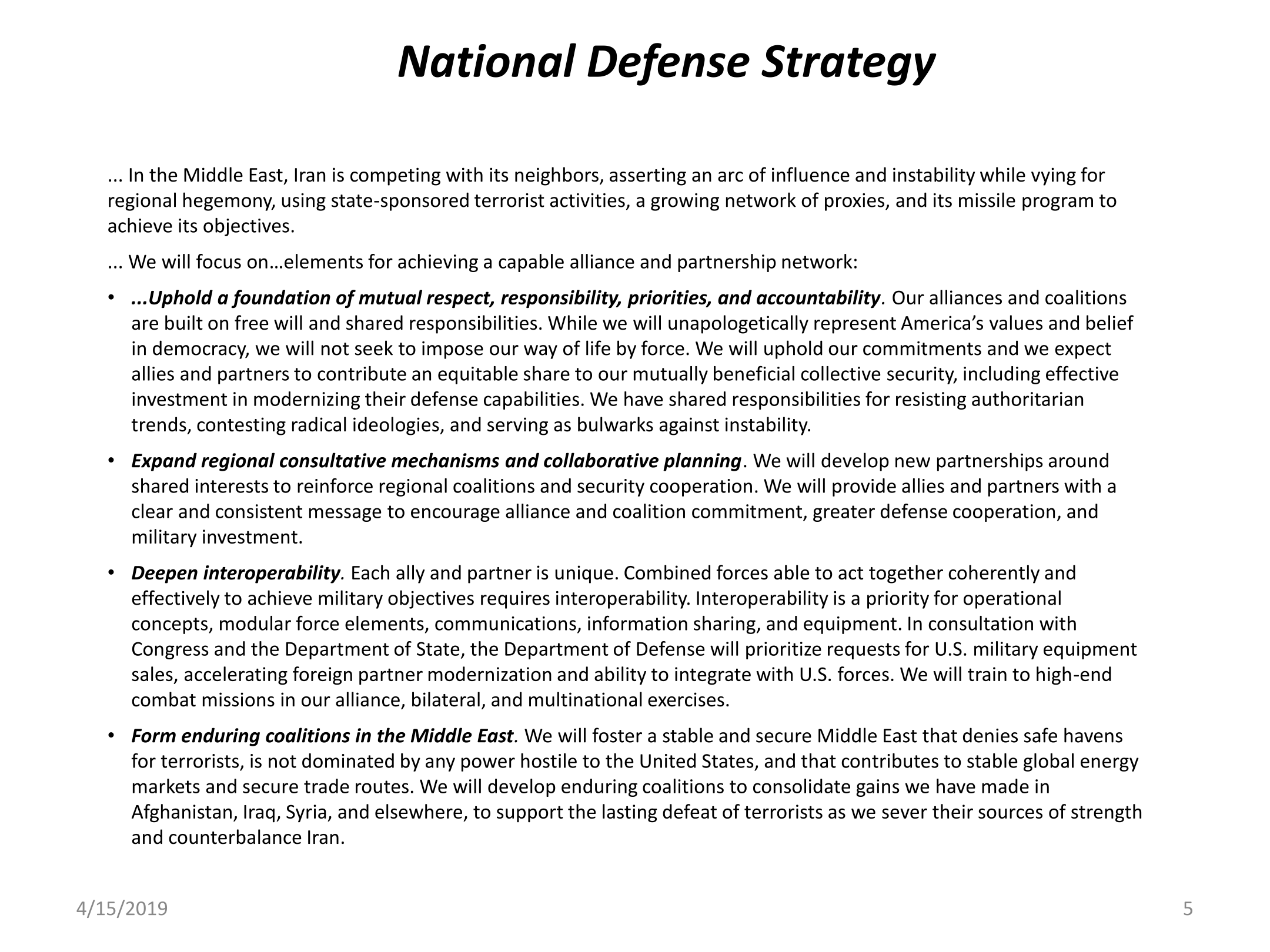 National Defense Strategy

... In the Middle East, Iran is competing with its neighbors, asserting an arc of influence and instability while vying for regional hegemony, using state-sponsored terrorist activities, a growing network of proxies, and its missile program to achieve its objectives.

... We will focus on…elements for achieving a capable alliance and partnership network:

• ...Uphold a foundation of mutual respect, responsibility, priorities, and accountability. Our alliances and coalitions are built on free will and shared responsibilities. While we will unapologetically represent America's values and belief in democracy, we will not seek to impose our way of life by force. We will uphold our commitments and we expect allies and partners to contribute an equitable share to our mutually beneficial collective security, including effective investment in modernizing their defense capabilities. We have shared responsibilities for resisting authoritarian trends, contesting radical ideologies, and serving as bulwarks against instability.

• Expand regional consultative mechanisms and collaborative planning. We will develop new partnerships around shared interests to reinforce regional coalitions and security cooperation. We will provide allies and partners with a clear and consistent message to encourage alliance and coalition commitment, greater defense cooperation, and military investment.

• Deepen interoperability. Each ally and partner is unique. Combined forces able to act together coherently and effectively to achieve military objectives requires interoperability. Interoperability is a priority for operational concepts, modular force elements, communications, information sharing, and equipment. In consultation with Congress and the Department of State, the Department of Defense will prioritize requests for U.S. military equipment sales, accelerating foreign partner modernization and ability to integrate with U.S. forces. We will train to high-end combat missions in our alliance, bilateral, and multinational exercises.

• Form enduring coalitions in the Middle East. We will foster a stable and secure Middle East that denies safe havens for terrorists, is not dominated by any power hostile to the United States, and that contributes to stable global energy markets and secure trade routes. We will develop enduring coalitions to consolidate gains we have made in Afghanistan, Iraq, Syria, and elsewhere, to support the lasting defeat of terrorists as we sever their sources of strength and counterbalance Iran.

4/15/2019

5